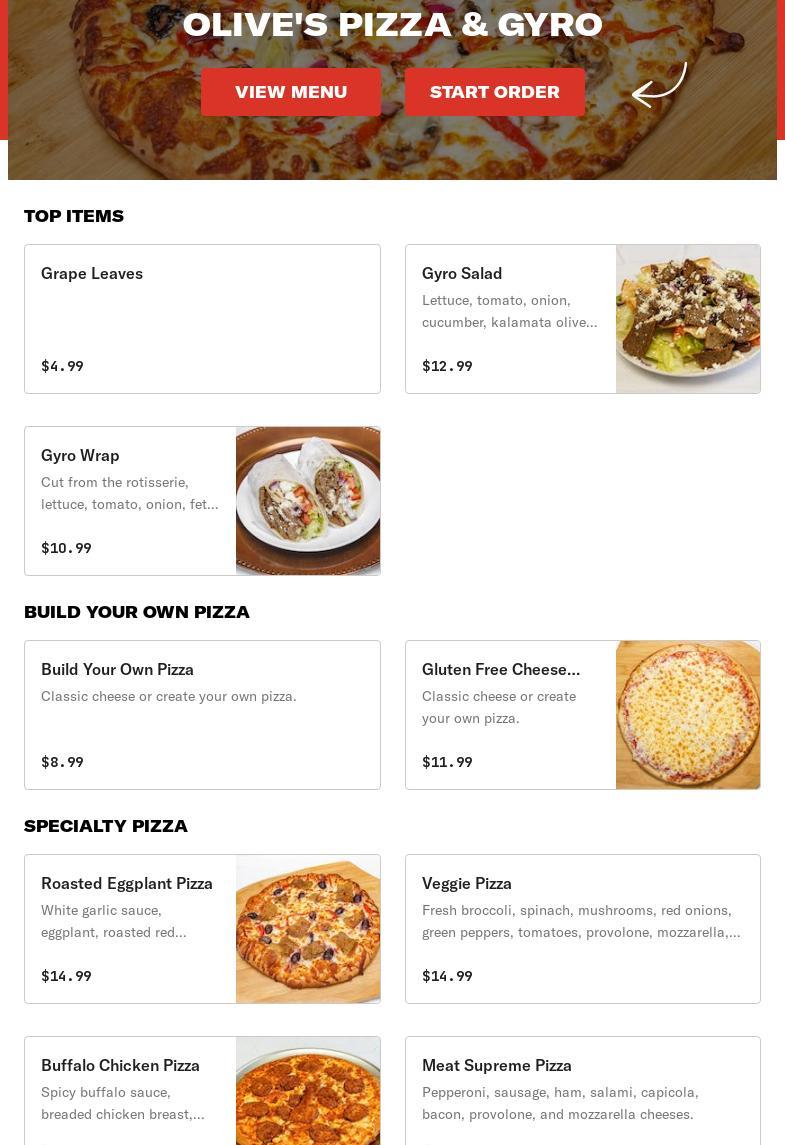 OLIVE'S PIZZA & GYRO

VIEW MENU

START ORDER

TOP ITEMS

Grape Leaves

$4.99

Gyro Salad

Lettuce, tomato, onion, cucumber, kalamata olive...

$12.99

Gyro Wrap

Cut from the rotisserie, lettuce, tomato, onion, fet...

$10.99

BUILD YOUR OWN PIZZA

Build Your Own Pizza

Classic cheese or create your own pizza.

$8.99

Gluten Free Cheese...

Classic cheese or create your own pizza.

$11.99

SPECIALTY PIZZA

Roasted Eggplant Pizza

White garlic sauce, eggplant, roasted red...

$14.99

Veggie Pizza

Fresh broccoli, spinach, mushrooms, red onions, green peppers, tomatoes, provolone, mozzarella,...

$14.99

Buffalo Chicken Pizza

Spicy buffalo sauce, breaded chicken breast,...

Meat Supreme Pizza

Pepperoni, sausage, ham, salami, capicola, bacon, provolone, and mozzarella cheeses.